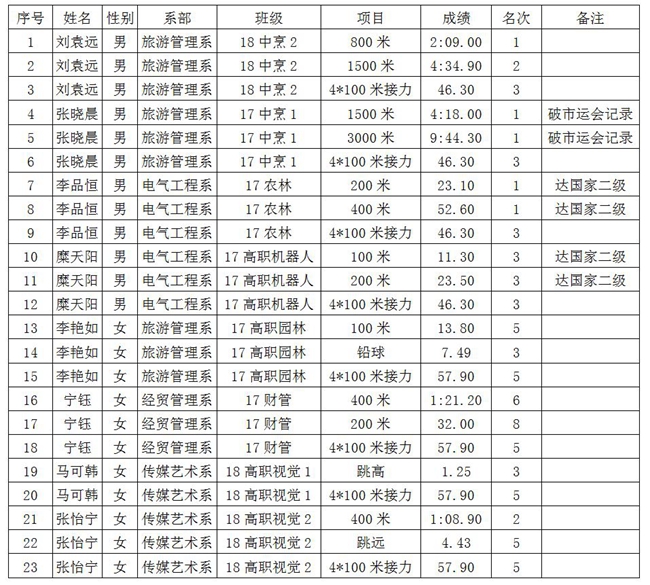 | 序号 | 姓名 | 性别 | 系部 | 班级 | 项目 | 成绩 | 名次 | 备注 |
|---|---|---|---|---|---|---|---|---|
| 1 | 刘袁远 | 男 | 旅游管理系 | 18 中烹 2 | 800 米 | 2:09.00 | 1 | |
| 2 | 刘袁远 | 男 | 旅游管理系 | 18 中烹 2 | 1500 米 | 4:34.90 | 2 | |
| 3 | 刘袁远 | 男 | 旅游管理系 | 18 中烹 2 | 4*100 米接力 | 46.30 | 3 | |
| 4 | 张晓晨 | 男 | 旅游管理系 | 17 中烹 1 | 1500 米 | 4:18.00 | 1 | 破市运会记录 |
| 5 | 张晓晨 | 男 | 旅游管理系 | 17 中烹 1 | 3000 米 | 9:44.30 | 1 | 破市运会记录 |
| 6 | 张晓晨 | 男 | 旅游管理系 | 17 中烹 1 | 4*100 米接力 | 46.30 | 3 | |
| 7 | 李品恒 | 男 | 电气工程系 | 17 农林 | 200 米 | 23.10 | 1 | 达国家二级 |
| 8 | 李品恒 | 男 | 电气工程系 | 17 农林 | 400 米 | 52.60 | 1 | 达国家二级 |
| 9 | 李品恒 | 男 | 电气工程系 | 17 农林 | 4*100 米接力 | 46.30 | 3 | |
| 10 | 糜天阳 | 男 | 电气工程系 | 17 高职机器人 | 100 米 | 11.30 | 3 | 达国家二级 |
| 11 | 糜天阳 | 男 | 电气工程系 | 17 高职机器人 | 200 米 | 23.50 | 3 | 达国家二级 |
| 12 | 糜天阳 | 男 | 电气工程系 | 17 高职机器人 | 4*100 米接力 | 46.30 | 3 | |
| 13 | 李艳如 | 女 | 旅游管理系 | 17 高职园林 | 100 米 | 13.80 | 5 | |
| 14 | 李艳如 | 女 | 旅游管理系 | 17 高职园林 | 铅球 | 7.49 | 3 | |
| 15 | 李艳如 | 女 | 旅游管理系 | 17 高职园林 | 4*100 米接力 | 57.90 | 5 | |
| 16 | 宁钰 | 女 | 经贸管理系 | 17 财管 | 400 米 | 1:21.20 | 6 | |
| 17 | 宁钰 | 女 | 经贸管理系 | 17 财管 | 200 米 | 32.00 | 8 | |
| 18 | 宁钰 | 女 | 经贸管理系 | 17 财管 | 4*100 米接力 | 57.90 | 5 | |
| 19 | 马可韩 | 女 | 传媒艺术系 | 18 高职视觉 1 | 跳高 | 1.25 | 3 | |
| 20 | 马可韩 | 女 | 传媒艺术系 | 18 高职视觉 1 | 4*100 米接力 | 57.90 | 5 | |
| 21 | 张怡宁 | 女 | 传媒艺术系 | 18 高职视觉 2 | 400 米 | 1:08.90 | 2 | |
| 22 | 张怡宁 | 女 | 传媒艺术系 | 18 高职视觉 2 | 跳远 | 4.43 | 5 | |
| 23 | 张怡宁 | 女 | 传媒艺术系 | 18 高职视觉 2 | 4*100 米接力 | 57.90 | 5 | |